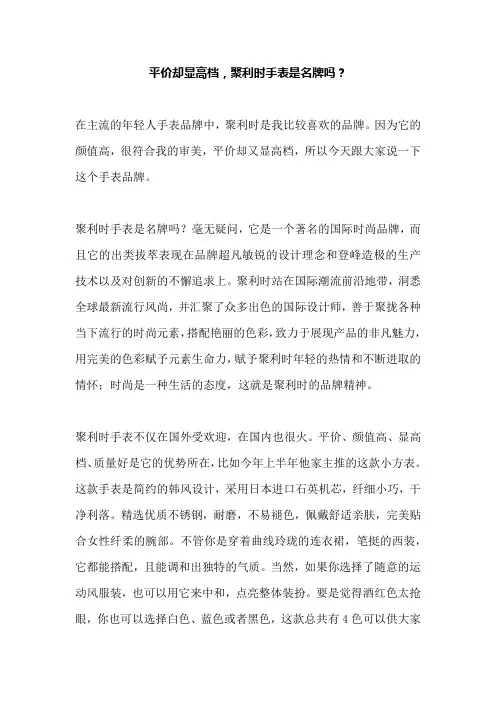 平价却显高档，聚利时手表是名牌吗？

在主流的年轻人手表品牌中，聚利时是我比较喜欢的品牌。因为它的颜值高，很符合我的审美，平价却又显高档，所以今天跟大家说一下这个手表品牌。

聚利时手表是名牌吗？毫无疑问，它是一个著名的国际时尚品牌，而且它的出类拔萃表现在品牌超凡敏锐的设计理念和登峰造极的生产技术以及对创新的不懈追求上。聚利时站在国际潮流前沿地带，洞悉全球最新流行风尚，并汇聚了众多出色的国际设计师，善于聚拢各种当下流行的时尚元素，搭配艳丽的色彩，致力于展现产品的非凡魅力，用完美的色彩赋予元素生命力，赋予聚利时年轻的热情和不断进取的情怀；时尚是一种生活的态度，这就是聚利时的品牌精神。

聚利时手表不仅在国外受欢迎，在国内也很火。平价、颜值高、显高档、质量好是它的优势所在，比如今年上半年他家主推的这款小方表。这款手表是简约的韩风设计，采用日本进口石英机芯，纤细小巧，干净利落。精选优质不锈钢，耐磨，不易褪色，佩戴舒适亲肤，完美贴合女性纤柔的腕部。不管你是穿着曲线玲珑的连衣裙，笔挺的西装，它都能搭配，且能调和出独特的气质。当然，如果你选择了随意的运动风服装，也可以用它来中和，点亮整体装扮。要是觉得酒红色太抢眼，你也可以选择白色、蓝色或者黑色，这款总共有 4 色可以供大家